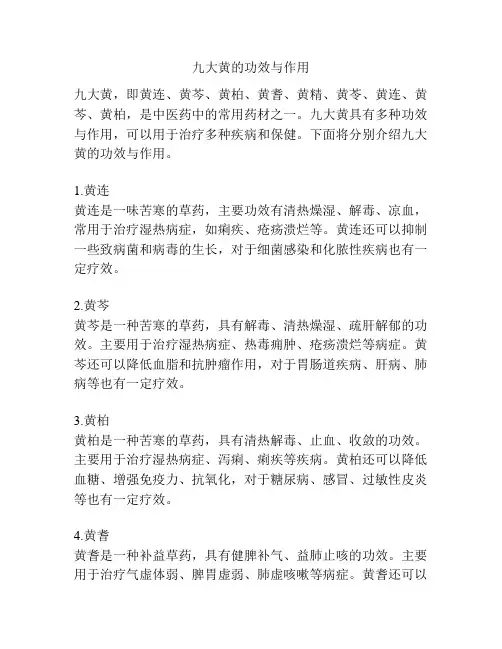 九大黄的功效与作用

九大黄，即黄连、黄芩、黄柏、黄耆、黄精、黄苓、黄连、黄芩、黄柏，是中医药中的常用药材之一。九大黄具有多种功效与作用，可以用于治疗多种疾病和保健。下面将分别介绍九大黄的功效与作用。

1.黄连
黄连是一味苦寒的草药，主要功效有清热燥湿、解毒、凉血，常用于治疗湿热病症，如痢疾、疮疡溃烂等。黄连还可以抑制一些致病菌和病毒的生长，对于细菌感染和化脓性疾病也有一定疗效。

2.黄芩
黄芩是一种苦寒的草药，具有解毒、清热燥湿、疏肝解郁的功效。主要用于治疗湿热病症、热毒痈肿、疮疡溃烂等病症。黄芩还可以降低血脂和抗肿瘤作用，对于胃肠道疾病、肝病、肺病等也有一定疗效。

3.黄柏
黄柏是一种苦寒的草药，具有清热解毒、止血、收敛的功效。主要用于治疗湿热病症、泻痢、痢疾等疾病。黄柏还可以降低血糖、增强免疫力、抗氧化，对于糖尿病、感冒、过敏性皮炎等也有一定疗效。

4.黄耆
黄耆是一种补益草药，具有健脾补气、益肺止咳的功效。主要用于治疗气虚体弱、脾胃虚弱、肺虚咳嗽等病症。黄耆还可以